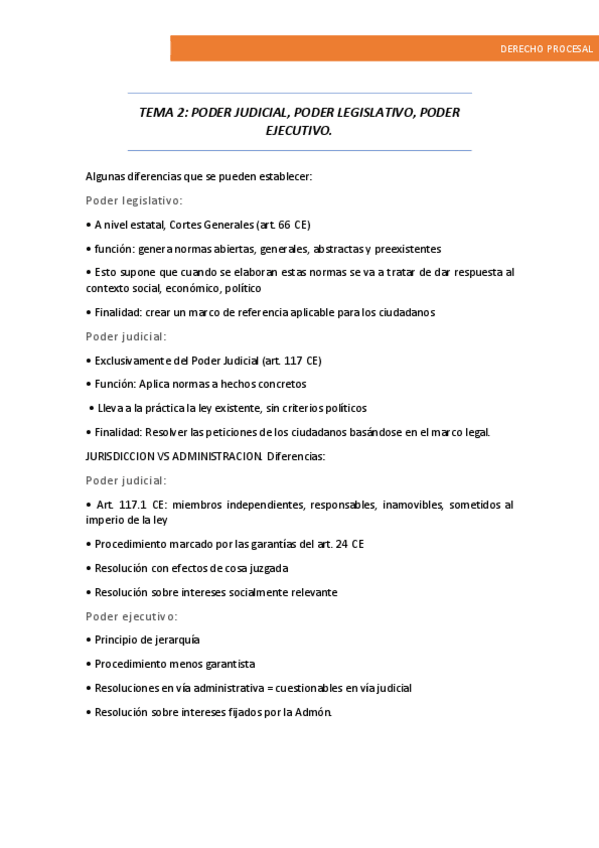 DERECHO PROCESAL

TEMA 2: PODER JUDICIAL, PODER LEGISLATIVO, PODER EJECUTIVO.

Algunas diferencias que se pueden establecer:

Poder legislativo:

• A nivel estatal, Cortes Generales (art. 66 CE)

• función: genera normas abiertas, generales, abstractas y preexistentes

• Esto supone que cuando se elaboran estas normas se va a tratar de dar respuesta al contexto social, económico, político

• Finalidad: crear un marco de referencia aplicable para los ciudadanos

Poder judicial:

• Exclusivamente del Poder Judicial (art. 117 CE)

• Función: Aplica normas a hechos concretos

• Lleva a la práctica la ley existente, sin criterios políticos

• Finalidad: Resolver las peticiones de los ciudadanos basándose en el marco legal.

JURISDICCION VS ADMINISTRACION. Diferencias:

Poder judicial:

• Art. 117.1 CE: miembros independientes, responsables, inamovibles, sometidos al imperio de la ley

• Procedimiento marcado por las garantías del art. 24 CE

• Resolución con efectos de cosa juzgada

• Resolución sobre intereses socialmente relevante

Poder ejecutivo:

• Principio de jerarquía

• Procedimiento menos garantista

• Resoluciones en vía administrativa = cuestionables en vía judicial

• Resolución sobre intereses fijados por la Admón.